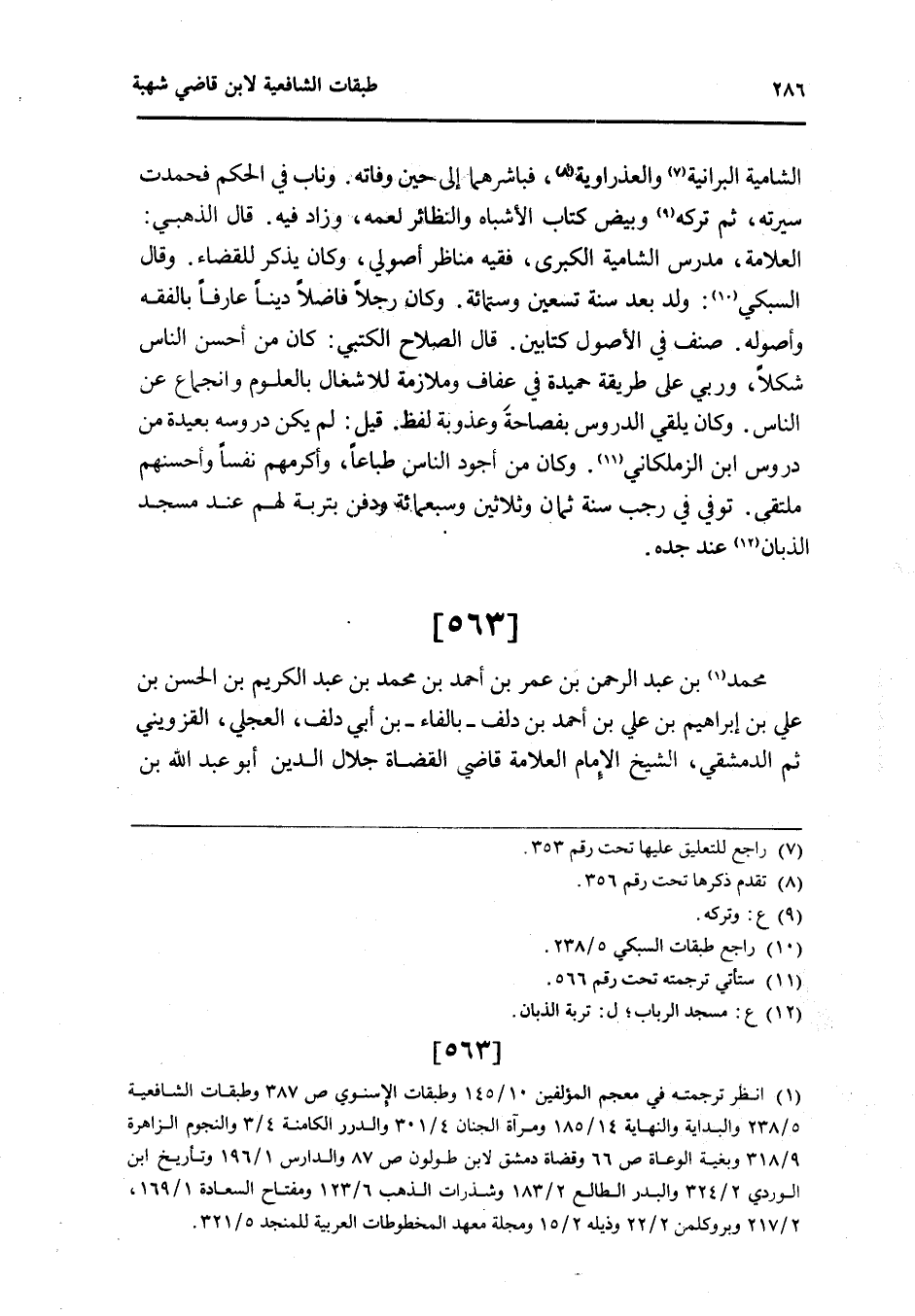 ٢٨٦ طبقات الشافعية لابن قاضي شهبة

الشامية البرانية⁽٧⁾ والعذراوية⁽٨⁾، فباشرهما إلى حين وفاته. وناب في الحكم فحمدت سيرته، ثم تركه⁽٩⁾ وبيض كتاب الأشباه والنظائر لعمه، وزاد فيه. قال الذهبي: العلامة، مدرس الشامية الكبرى، فقيه مناظر أصولي، وكان يذكر للقضاء. وقال السبكي⁽١٠⁾: ولد بعد سنة تسعين وستمائة. وكان رجلاً فاضلاً ديناً عارفاً بالفقه وأصوله. صنف في الأصول كتابين. قال الصلاح الكتبي: كان من أحسن الناس شكلاً، وربي على طريقة حميدة في عفاف وملازمة للاشغال بالعلوم وانجماع عن الناس. وكان يلقي الدروس بفصاحةً وعذوبة لفظ. قيل: لم يكن دروسه بعيدة من دروس ابن الزملكاني⁽١١⁾. وكان من أجود الناس طباعاً، وأكرمهم نفساً وأحسنهم ملتقى. توفي في رجب سنة ثمان وثلاثين وسبعمائة ودفن بتربة لهم عند مسجد الذبان⁽١٢⁾ عند جده.

[٥٦٣]

محمد⁽١⁾ بن عبد الرحمن بن عمر بن أحمد بن محمد بن عبد الكريم بن الحسن بن علي بن إبراهيم بن علي بن أحمد بن دلف ـ بالفاء ـ بن أبي دلف، العجلي، القزويني ثم الدمشقي، الشيخ الإمام العلامة قاضي القضاة جلال الدين أبو عبد الله بن

(٧) راجع للتعليق عليها تحت رقم ٣٥٣.
(٨) تقدم ذكرها تحت رقم ٣٥٦.
(٩) ع: وتركه.
(١٠) راجع طبقات السبكي ٢٣٨/٥.
(١١) ستأتي ترجمته تحت رقم ٥٦٦.
(١٢) ع: مسجد الرباب؛ ل: تربة الذبان.

[٥٦٣]

(١) انظر ترجمته في معجم المؤلفين ١٤٥/١٠ وطبقات الإسنوي ص ٣٨٧ وطبقات الشافعية ٢٣٨/٥ والبداية والنهاية ١٨٥/١٤ ومرآة الجنان ٣٠١/٤ والدرر الكامنة ٣/٤ والنجوم الزاهرة ٣١٨/٩ وبغية الوعاة ص ٦٦ وقضاة دمشق لابن طولون ص ٨٧ والدارس ١٩٦/١ وتأريخ ابن الوردي ٣٢٤/٢ والبدر الطالع ١٨٣/٢ وشذرات الذهب ١٢٣/٦ ومفتاح السعادة ١٦٩/١، ٢١٧/٢ وبروكلمن ٢٢/٢ وذيله ١٥/٢ ومجلة معهد المخطوطات العربية للمنجد ٣٢١/٥.